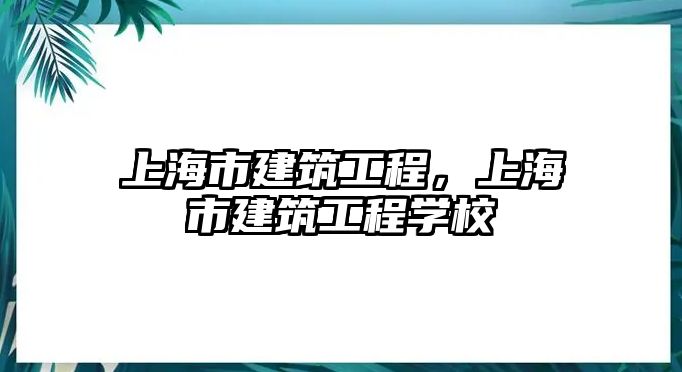 上海市建筑工程，上海市建筑工程学校